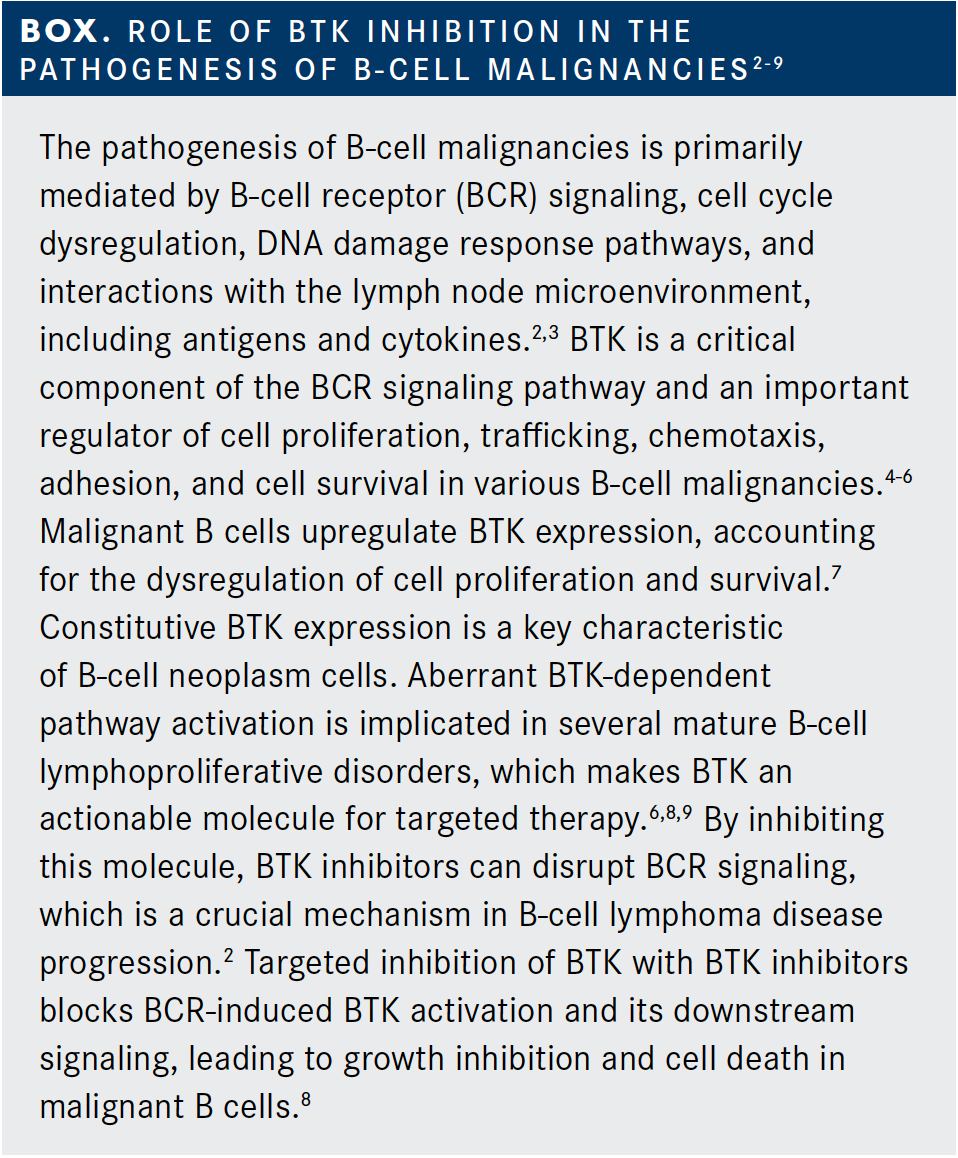 BOX. ROLE OF BTK INHIBITION IN THE PATHOGENESIS OF B-CELL MALIGNANCIES$^{2-9}$

The pathogenesis of B-cell malignancies is primarily mediated by B-cell receptor (BCR) signaling, cell cycle dysregulation, DNA damage response pathways, and interactions with the lymph node microenvironment, including antigens and cytokines.$^{2,3}$ BTK is a critical component of the BCR signaling pathway and an important regulator of cell proliferation, trafficking, chemotaxis, adhesion, and cell survival in various B-cell malignancies.$^{4-6}$ Malignant B cells upregulate BTK expression, accounting for the dysregulation of cell proliferation and survival.$^{7}$ Constitutive BTK expression is a key characteristic of B-cell neoplasm cells. Aberrant BTK-dependent pathway activation is implicated in several mature B-cell lymphoproliferative disorders, which makes BTK an actionable molecule for targeted therapy.$^{6,8,9}$ By inhibiting this molecule, BTK inhibitors can disrupt BCR signaling, which is a crucial mechanism in B-cell lymphoma disease progression.$^{2}$ Targeted inhibition of BTK with BTK inhibitors blocks BCR-induced BTK activation and its downstream signaling, leading to growth inhibition and cell death in malignant B cells.$^{8}$